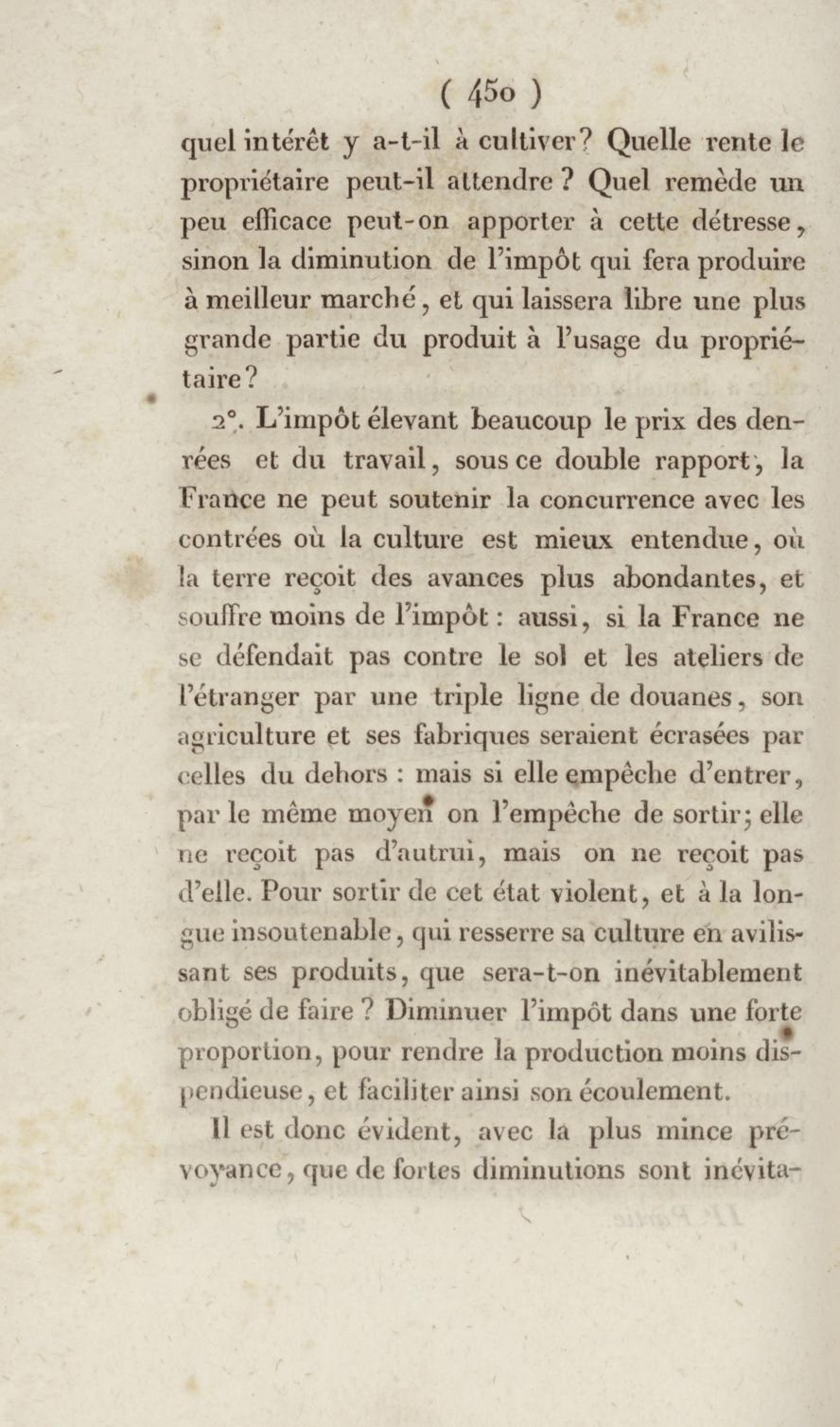 ( 450 )

quel intérêt y a-t-il à cultiver? Quelle rente le propriétaire peut-il attendre ? Quel remède un peu efficace peut-on apporter à cette détresse, sinon la diminution de l'impôt qui fera produire à meilleur marché, et qui laissera libre une plus grande partie du produit à l'usage du propriétaire?

2°. L'impôt élevant beaucoup le prix des denrées et du travail, sous ce double rapport, la France ne peut soutenir la concurrence avec les contrées où la culture est mieux entendue, où la terre reçoit des avances plus abondantes, et souffre moins de l'impôt : aussi, si la France ne se défendait pas contre le sol et les ateliers de l'étranger par une triple ligne de douanes, son agriculture et ses fabriques seraient écrasées par celles du dehors : mais si elle empêche d'entrer, par le même moyen on l'empêche de sortir; elle ne reçoit pas d'autrui, mais on ne reçoit pas d'elle. Pour sortir de cet état violent, et à la longue insoutenable, qui resserre sa culture en avilissant ses produits, que sera-t-on inévitablement obligé de faire ? Diminuer l'impôt dans une forte proportion, pour rendre la production moins dispendieuse, et faciliter ainsi son écoulement.

Il est donc évident, avec la plus mince prévoyance, que de fortes diminutions sont inévita-